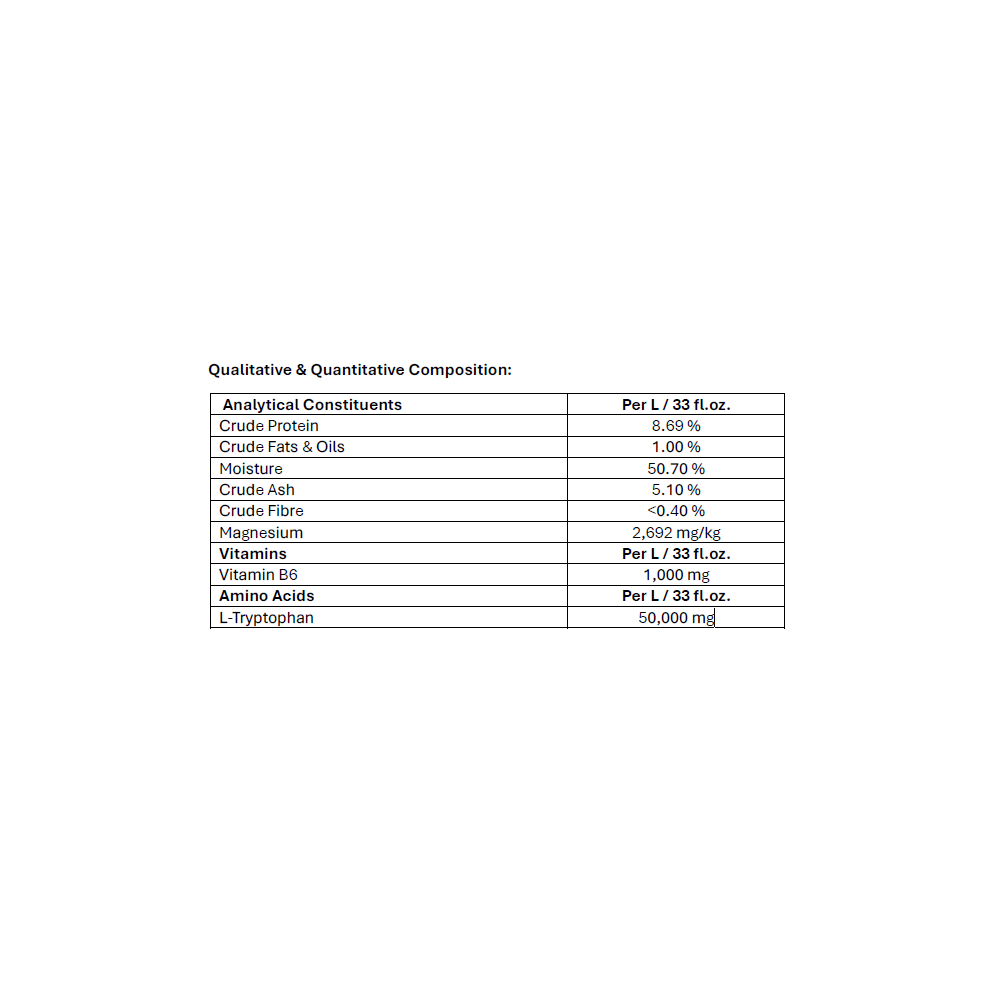 Qualitative & Quantitative Composition:

| Analytical Constituents | Per L / 33 fl.oz. |
|---|---|
| Crude Protein | 8.69 % |
| Crude Fats & Oils | 1.00 % |
| Moisture | 50.70 % |
| Crude Ash | 5.10 % |
| Crude Fibre | <0.40 % |
| Magnesium | 2,692 mg/kg |
| Vitamins | Per L / 33 fl.oz. |
| Vitamin B6 | 1,000 mg |
| Amino Acids | Per L / 33 fl.oz. |
| L-Tryptophan | 50,000 mg |